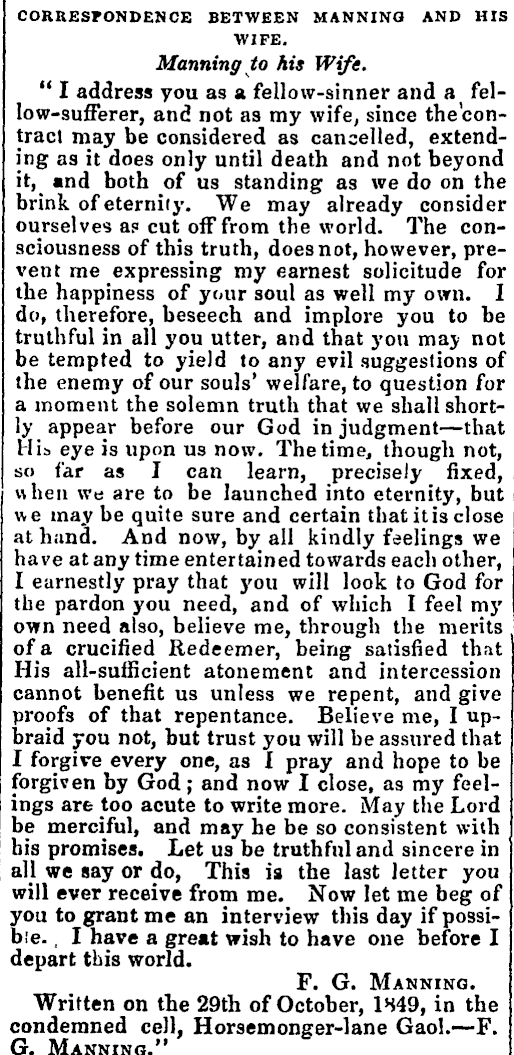 CORRESPONDENCE BETWEEN MANNING AND HIS WIFE.

Manning to his Wife.

"I address you as a fellow-sinner and a fellow-sufferer, and not as my wife, since the contract may be considered as cancelled, extending as it does only until death and not beyond it, and both of us standing as we do on the brink of eternity. We may already consider ourselves as cut off from the world. The consciousness of this truth, does not, however, prevent me expressing my earnest solicitude for the happiness of your soul as well my own. I do, therefore, beseech and implore you to be truthful in all you utter, and that you may not be tempted to yield to any evil suggestions of the enemy of our souls' welfare, to question for a moment the solemn truth that we shall shortly appear before our God in judgment—that His eye is upon us now. The time, though not, so far as I can learn, precisely fixed, when we are to be launched into eternity, but we may be quite sure and certain that it is close at hand. And now, by all kindly feelings we have at any time entertained towards each other, I earnestly pray that you will look to God for the pardon you need, and of which I feel my own need also, believe me, through the merits of a crucified Redeemer, being satisfied that His all-sufficient atonement and intercession cannot benefit us unless we repent, and give proofs of that repentance. Believe me, I upbraid you not, but trust you will be assured that I forgive every one, as I pray and hope to be forgiven by God; and now I close, as my feelings are too acute to write more. May the Lord be merciful, and may he be so consistent with his promises. Let us be truthful and sincere in all we say or do, This is the last letter you will ever receive from me. Now let me beg of you to grant me an interview this day if possible. I have a great wish to have one before I depart this world.

F. G. MANNING.

Written on the 29th of October, 1849, in the condemned cell, Horsemonger-lane Gaol.—F. G. MANNING."